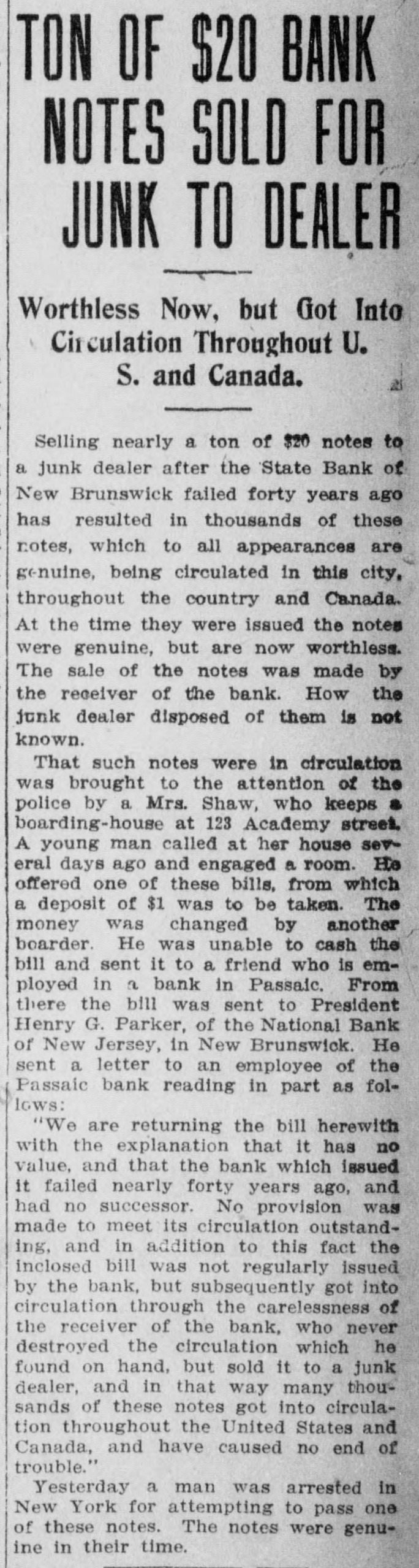 TON OF $20 BANK NOTES SOLD FOR JUNK TO DEALER

Worthless Now, but Got Into Circulation Throughout U. S. and Canada.

Selling nearly a ton of $20 notes to a junk dealer after the State Bank of New Brunswick failed forty years ago has resulted in thousands of these notes, which to all appearances are genuine, being circulated in this city, throughout the country and Canada. At the time they were issued the notes were genuine, but are now worthless. The sale of the notes was made by the receiver of the bank. How the junk dealer disposed of them is not known.

That such notes were in circulation was brought to the attention of the police by a Mrs. Shaw, who keeps a boarding-house at 123 Academy street. A young man called at her house several days ago and engaged a room. He offered one of these bills, from which a deposit of $1 was to be taken. The money was changed by another boarder. He was unable to cash the bill and sent it to a friend who is employed in a bank in Passaic. From there the bill was sent to President Henry G. Parker, of the National Bank of New Jersey, in New Brunswick. He sent a letter to an employee of the Passaic bank reading in part as follows:

"We are returning the bill herewith with the explanation that it has no value, and that the bank which issued it failed nearly forty years ago, and had no successor. No provision was made to meet its circulation outstanding, and in addition to this fact the inclosed bill was not regularly issued by the bank, but subsequently got into circulation through the carelessness of the receiver of the bank, who never destroyed the circulation which he found on hand, but sold it to a junk dealer, and in that way many thousands of these notes got into circulation throughout the United States and Canada, and have caused no end of trouble."

Yesterday a man was arrested in New York for attempting to pass one of these notes. The notes were genuine in their time.